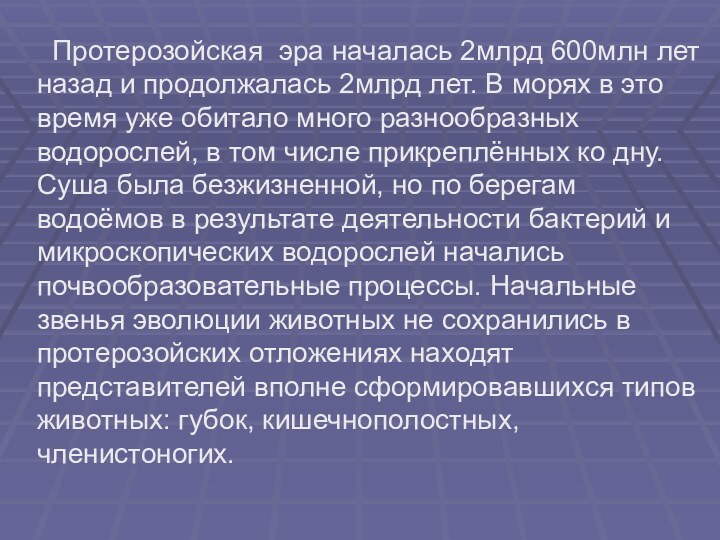 Протерозойская эра началась 2млрд 600млн лет назад и продолжалась 2млрд лет. В морях в это время уже обитало много разнообразных водорослей, в том числе прикреплённых ко дну. Суша была безжизненной, но по берегам водоёмов в результате деятельности бактерий и микроскопических водорослей начались почвообразовательные процессы. Начальные звенья эволюции животных не сохранились в протерозойских отложениях находят представителей вполне сформировавшихся типов животных: губок, кишечнополостных, членистоногих.